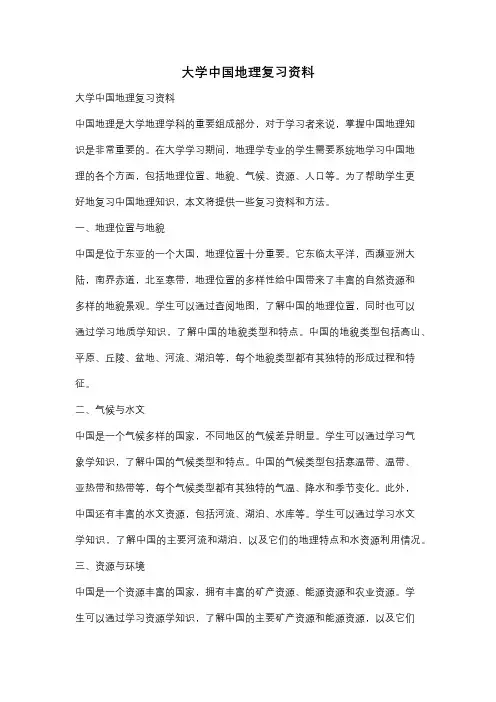 大学中国地理复习资料

大学中国地理复习资料

中国地理是大学地理学科的重要组成部分，对于学习者来说，掌握中国地理知识是非常重要的。在大学学习期间，地理学专业的学生需要系统地学习中国地理的各个方面，包括地理位置、地貌、气候、资源、人口等。为了帮助学生更好地复习中国地理知识，本文将提供一些复习资料和方法。

一、地理位置与地貌

中国是位于东亚的一个大国，地理位置十分重要。它东临太平洋，西濒亚洲大陆，南界赤道，北至寒带，地理位置的多样性给中国带来了丰富的自然资源和多样的地貌景观。学生可以通过查阅地图，了解中国的地理位置，同时也可以通过学习地质学知识，了解中国的地貌类型和特点。中国的地貌类型包括高山、平原、丘陵、盆地、河流、湖泊等，每个地貌类型都有其独特的形成过程和特征。

二、气候与水文

中国是一个气候多样的国家，不同地区的气候差异明显。学生可以通过学习气象学知识，了解中国的气候类型和特点。中国的气候类型包括寒温带、温带、亚热带和热带等，每个气候类型都有其独特的气温、降水和季节变化。此外，中国还有丰富的水文资源，包括河流、湖泊、水库等。学生可以通过学习水文学知识，了解中国的主要河流和湖泊，以及它们的地理特点和水资源利用情况。

三、资源与环境

中国是一个资源丰富的国家，拥有丰富的矿产资源、能源资源和农业资源。学生可以通过学习资源学知识，了解中国的主要矿产资源和能源资源，以及它们